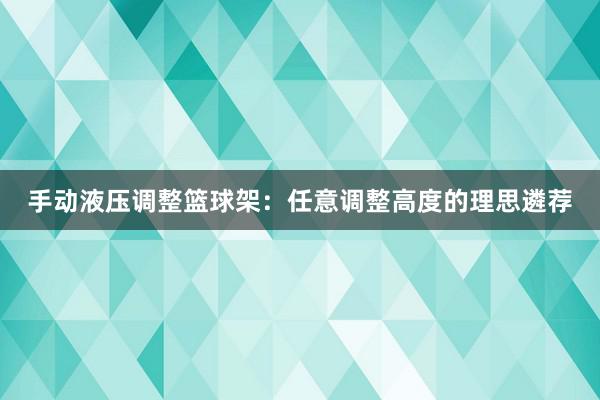 手动液压调整篮球架：任意调整高度的理思遴荐